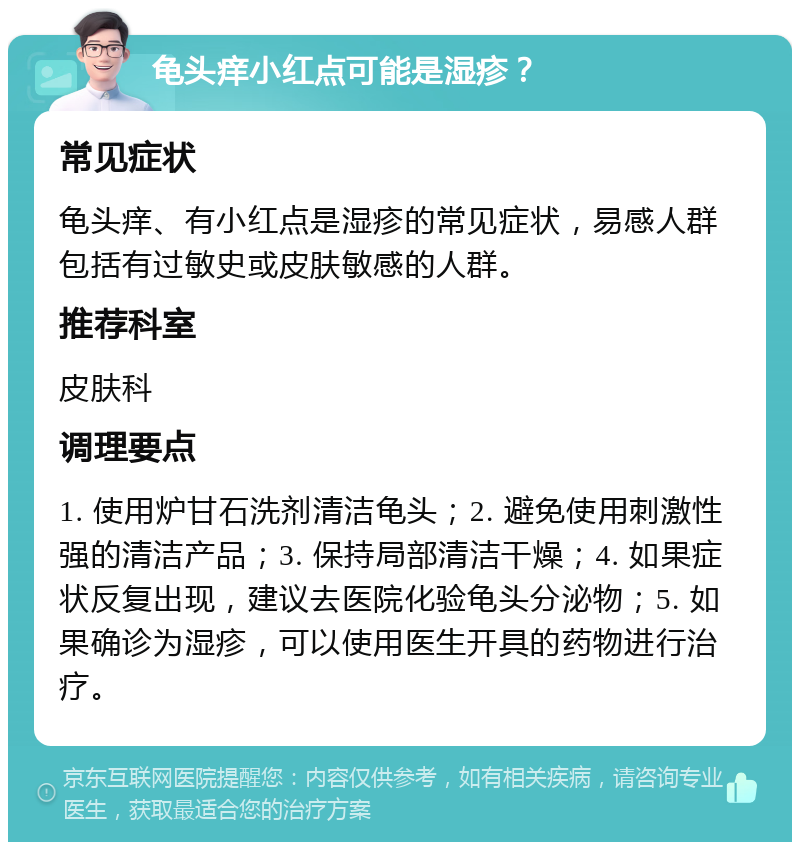 龟头痒小红点可能是湿疹？

常见症状

龟头痒、有小红点是湿疹的常见症状，易感人群包括有过敏史或皮肤敏感的人群。

推荐科室

皮肤科

调理要点

1. 使用炉甘石洗剂清洁龟头；2. 避免使用刺激性强的清洁产品；3. 保持局部清洁干燥；4. 如果症状反复出现，建议去医院化验龟头分泌物；5. 如果确诊为湿疹，可以使用医生开具的药物进行治疗。

京东互联网医院提醒您：内容仅供参考，如有相关疾病，请咨询专业医生，获取最适合您的治疗方案